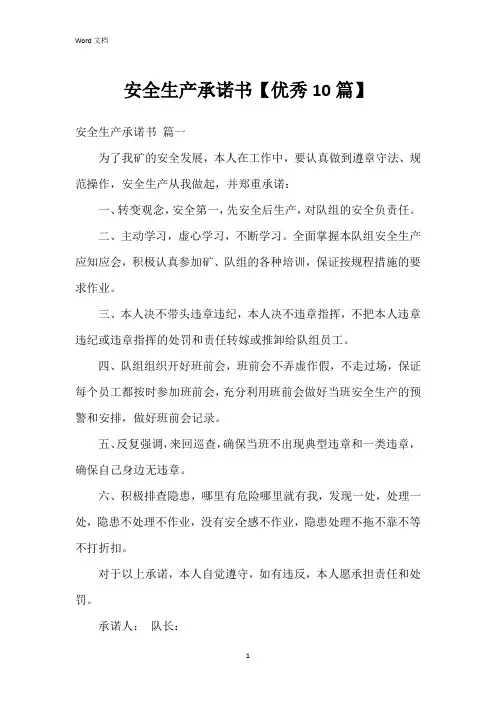 Word 文档

安全生产承诺书【优秀 10 篇】

安全生产承诺书 篇一

为了我矿的安全发展，本人在工作中，要认真做到遵章守法、规范操作，安全生产从我做起，并郑重承诺：

一、转变观念，安全第一，先安全后生产，对队组的安全负责任。

二、主动学习，虚心学习，不断学习。全面掌握本队组安全生产应知应会，积极认真参加矿、队组的各种培训，保证按规程措施的要求作业。

三、本人决不带头违章违纪，本人决不违章指挥，不把本人违章违纪或违章指挥的处罚和责任转嫁或推卸给队组员工。

四、队组组织开好班前会，班前会不弄虚作假，不走过场，保证每个员工都按时参加班前会，充分利用班前会做好当班安全生产的预警和安排，做好班前会记录。

五、反复强调，来回巡查，确保当班不出现典型违章和一类违章，确保自己身边无违章。

六、积极排查隐患，哪里有危险哪里就有我，发现一处，处理一处，隐患不处理不作业，没有安全感不作业，隐患处理不拖不靠不等不打折扣。

对于以上承诺，本人自觉遵守，如有违反，本人愿承担责任和处罚。

承诺人：　队长：

1